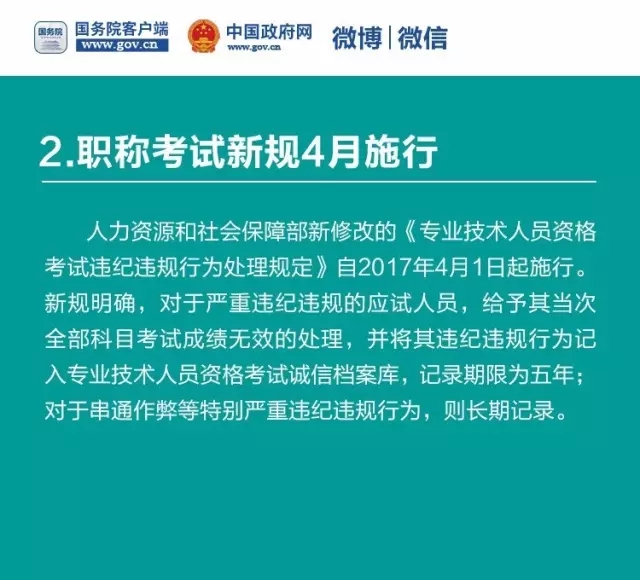 国务院 国务院客户端 www.gov.cn 中国政府网 www.gov.cn 微博 | 微信

2.职称考试新规4月施行

人力资源和社会保障部新修改的《专业技术人员资格考试违纪违规行为处理规定》自2017年4月1日起施行。新规明确，对于严重违纪违规的应试人员，给予其当次全部科目考试成绩无效的处理，并将其违纪违规行为记入专业技术人员资格考试诚信档案库，记录期限为五年；对于串通作弊等特别严重违纪违规行为，则长期记录。